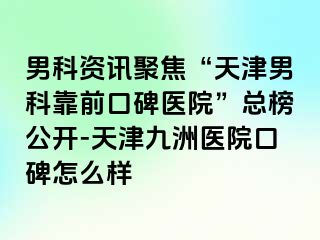 男科资讯聚焦“天津男科靠前口碑医院”总榜公开-天津九洲医院口碑怎么样